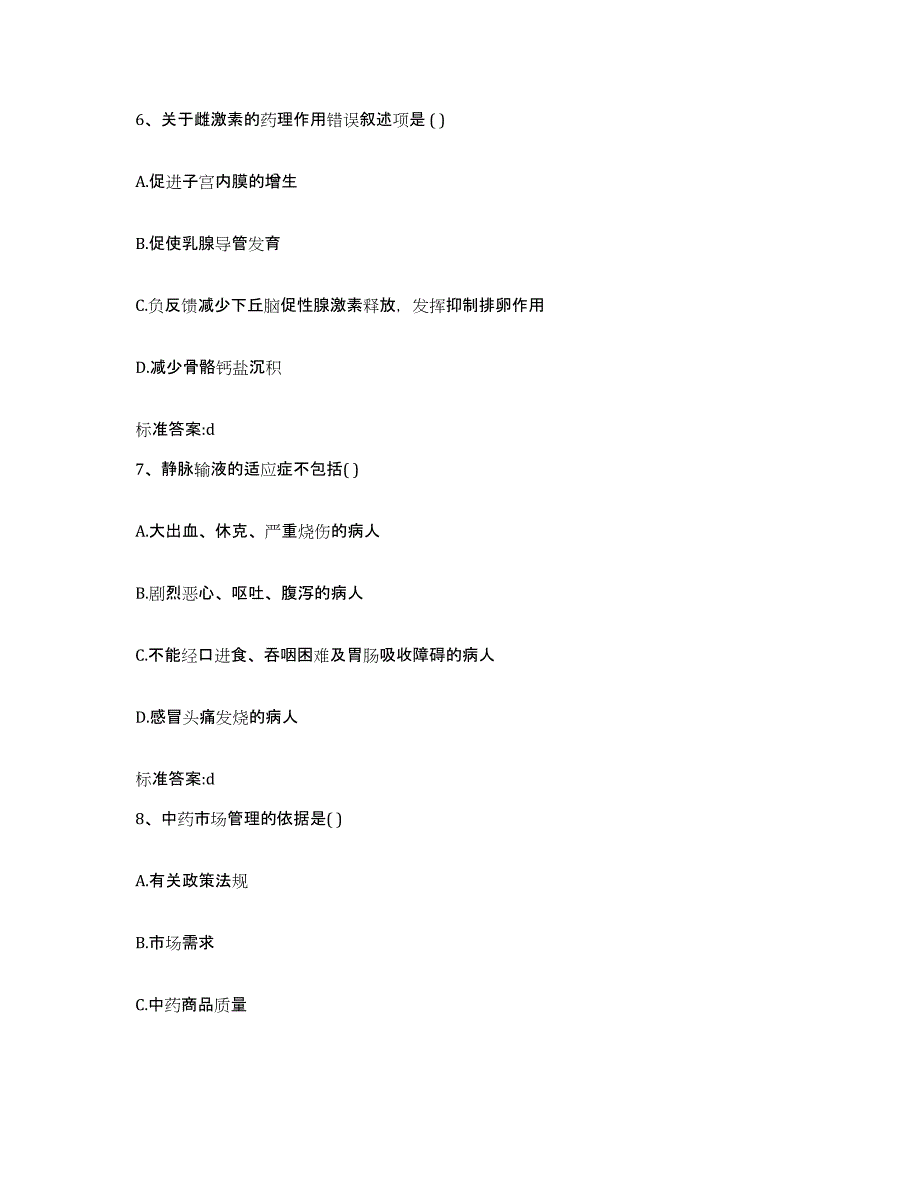 6、关于雌激素的药理作用错误叙述项是 ( )

A.促进子宫内膜的增生

B.促使乳腺导管发育

C.负反馈减少下丘脑促性腺激素释放，发挥抑制排卵作用

D.减少骨骼钙盐沉积

标准答案:d

7、静脉输液的适应症不包括( )

A.大出血、休克、严重烧伤的病人

B.剧烈恶心、呕吐、腹泻的病人

C.不能经口进食、吞咽困难及胃肠吸收障碍的病人

D.感冒头痛发烧的病人

标准答案:d

8、中药市场管理的依据是( )

A.有关政策法规

B.市场需求

C.中药商品质量